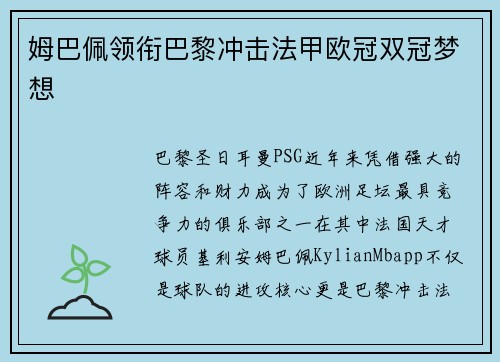 姆巴佩领衔巴黎冲击法甲欧冠双冠梦想

巴黎圣日耳曼PSG近年来凭借强大的阵容和财力成为了欧洲足坛最具竞争力的俱乐部之一在其中法国天才球员基利安姆巴佩KylianMbapp不仅是球队的进攻核心更是巴黎冲击法